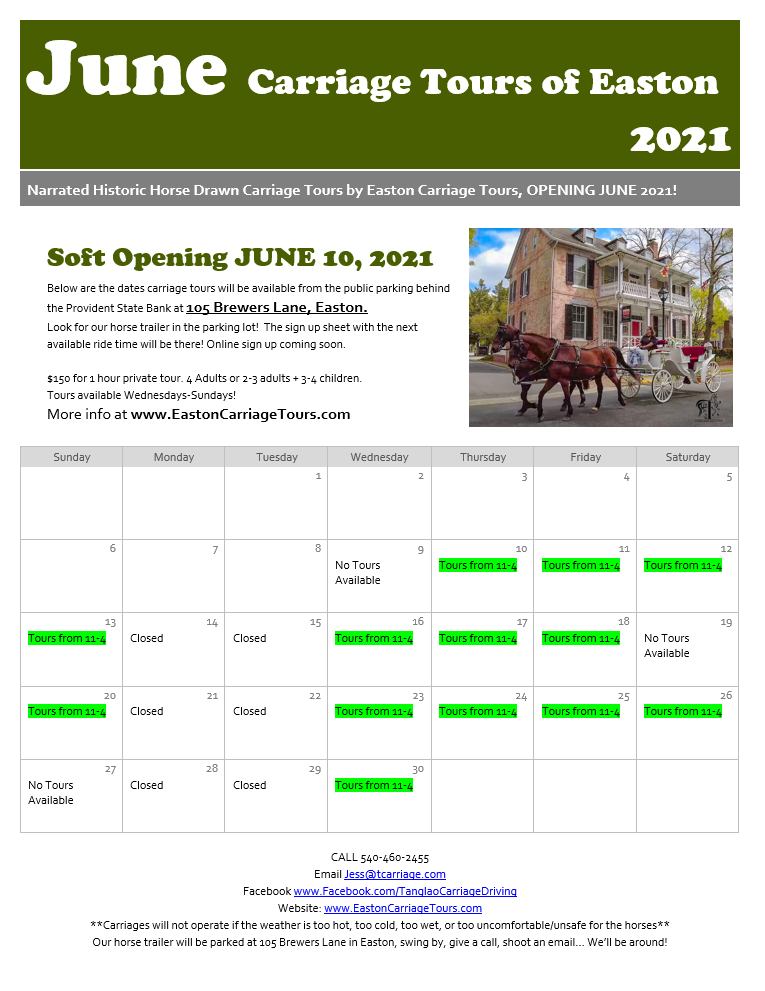 June Carriage Tours of Easton 2021

Narrated Historic Horse Drawn Carriage Tours by Easton Carriage Tours, OPENING JUNE 2021!

Soft Opening JUNE 10, 2021

Below are the dates carriage tours will be available from the public parking behind the Provident State Bank at 105 Brewers Lane, Easton.
Look for our horse trailer in the parking lot! The sign up sheet with the next available ride time will be there! Online sign up coming soon.

$150 for 1 hour private tour. 4 Adults or 2-3 adults + 3-4 children.
Tours available Wednesdays-Sundays!
More info at www.EastonCarriageTours.com

| Sunday | Monday | Tuesday | Wednesday | Thursday | Friday | Saturday |
|---|---|---|---|---|---|---|
| | | 1 | 2 | 3 | 4 | 5 |
| 6 | 7 | 8 | 9 No Tours Available | 10 Tours from 11-4 | 11 Tours from 11-4 | 12 Tours from 11-4 |
| 13 Tours from 11-4 | 14 Closed | 15 Closed | 16 Tours from 11-4 | 17 Tours from 11-4 | 18 Tours from 11-4 | 19 No Tours Available |
| 20 Tours from 11-4 | 21 Closed | 22 Closed | 23 Tours from 11-4 | 24 Tours from 11-4 | 25 Tours from 11-4 | 26 Tours from 11-4 |
| 27 No Tours Available | 28 Closed | 29 Closed | 30 Tours from 11-4 | | | |

CALL 540-460-2455
Email Jess@tcarriage.com
Facebook www.Facebook.com/TanglaoCarriageDriving
Website: www.EastonCarriageTours.com
**Carriages will not operate if the weather is too hot, too cold, too wet, or too uncomfortable/unsafe for the horses**
Our horse trailer will be parked at 105 Brewers Lane in Easton, swing by, give a call, shoot an email... We'll be around!